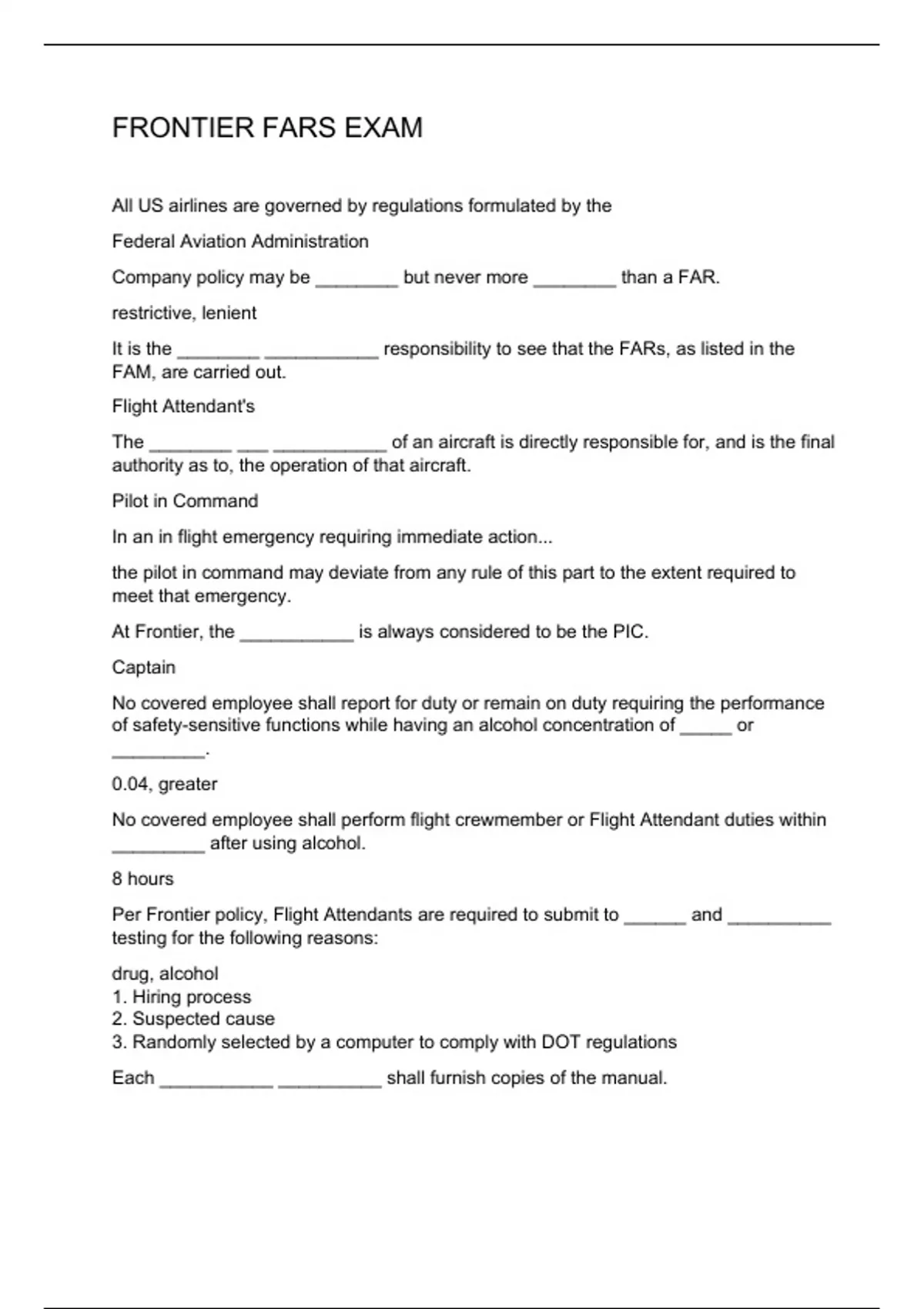 FRONTIER FARS EXAM

All US airlines are governed by regulations formulated by the

Federal Aviation Administration

Company policy may be ________ but never more ________ than a FAR.

restrictive, lenient

It is the ________ ___________ responsibility to see that the FARs, as listed in the FAM, are carried out.

Flight Attendant's

The ________ ___ ___________ of an aircraft is directly responsible for, and is the final authority as to, the operation of that aircraft.

Pilot in Command

In an in flight emergency requiring immediate action...

the pilot in command may deviate from any rule of this part to the extent required to meet that emergency.

At Frontier, the ___________ is always considered to be the PIC.

Captain

No covered employee shall report for duty or remain on duty requiring the performance of safety-sensitive functions while having an alcohol concentration of _____ or _________.

0.04, greater

No covered employee shall perform flight crewmember or Flight Attendant duties within _________ after using alcohol.

8 hours

Per Frontier policy, Flight Attendants are required to submit to ______ and __________ testing for the following reasons:

drug, alcohol
1. Hiring process
2. Suspected cause
3. Randomly selected by a computer to comply with DOT regulations

Each ___________ __________ shall furnish copies of the manual.